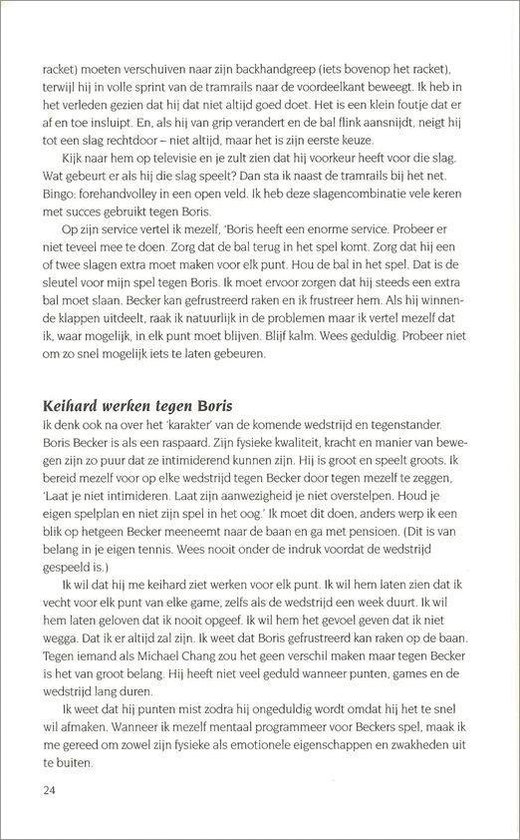 racket) moeten verschuiven naar zijn backhandgreep (iets bovenop het racket), terwijl hij in volle sprint van de tramrails naar de voordeelkant beweegt. Ik heb in het verleden gezien dat hij dat niet altijd goed doet. Het is een klein foutje dat er af en toe insluipt. En, als hij van grip verandert en de bal flink aansnijdt, neigt hij tot een slag rechtdoor – niet altijd, maar het is zijn eerste keuze.

Kijk naar hem op televisie en je zult zien dat hij voorkeur heeft voor die slag. Wat gebeurt er als hij die slag speelt? Dan sta ik naast de tramrails bij het net. Bingo: forehandvolley in een open veld. Ik heb deze slagencombinatie vele keren met succes gebruikt tegen Boris.

Op zijn service vertel ik mezelf, 'Boris heeft een enorme service. Probeer er niet teveel mee te doen. Zorg dat de bal terug in het spel komt. Zorg dat hij een of twee slagen extra moet maken voor elk punt. Hou de bal in het spel. Dat is de sleutel voor mijn spel tegen Boris. Ik moet ervoor zorgen dat hij steeds een extra bal moet slaan. Becker kan gefrustreerd raken en ik frustreer hem. Als hij winnende klappen uitdeelt, raak ik natuurlijk in de problemen maar ik vertel mezelf dat ik, waar mogelijk, in elk punt moet blijven. Blijf kalm. Wees geduldig. Probeer niet om zo snel mogelijk iets te laten gebeuren.

Keihard werken tegen Boris
Ik denk ook na over het 'karakter' van de komende wedstrijd en tegenstander. Boris Becker is als een raspaard. Zijn fysieke kwaliteit, kracht en manier van bewegen zijn zo puur dat ze intimiderend kunnen zijn. Hij is groot en speelt groots. Ik bereid mezelf voor op elke wedstrijd tegen Becker door tegen mezelf te zeggen, 'Laat je niet intimideren. Laat zijn aanwezigheid je niet overstelpen. Houd je eigen spelplan en niet zijn spel in het oog.' Ik moet dit doen, anders werp ik een blik op hetgeen Becker meeneemt naar de baan en ga met pensioen. (Dit is van belang in je eigen tennis. Wees nooit onder de indruk voordat de wedstrijd gespeeld is.)

Ik wil dat hij me keihard ziet werken voor elk punt. Ik wil hem laten zien dat ik vecht voor elk punt van elke game, zelfs als de wedstrijd een week duurt. Ik wil hem laten geloven dat ik nooit opgeef. Ik wil hem het gevoel geven dat ik niet wegga. Dat ik er altijd zal zijn. Ik weet dat Boris gefrustreerd kan raken op de baan. Tegen iemand als Michael Chang zou het geen verschil maken maar tegen Becker is het van groot belang. Hij heeft niet veel geduld wanneer punten, games en de wedstrijd lang duren.

Ik weet dat hij punten mist zodra hij ongeduldig wordt omdat hij het te snel wil afmaken. Wanneer ik mezelf mentaal programmeer voor Beckers spel, maak ik me gereed om zowel zijn fysieke als emotionele eigenschappen en zwakheden uit te buiten.

24